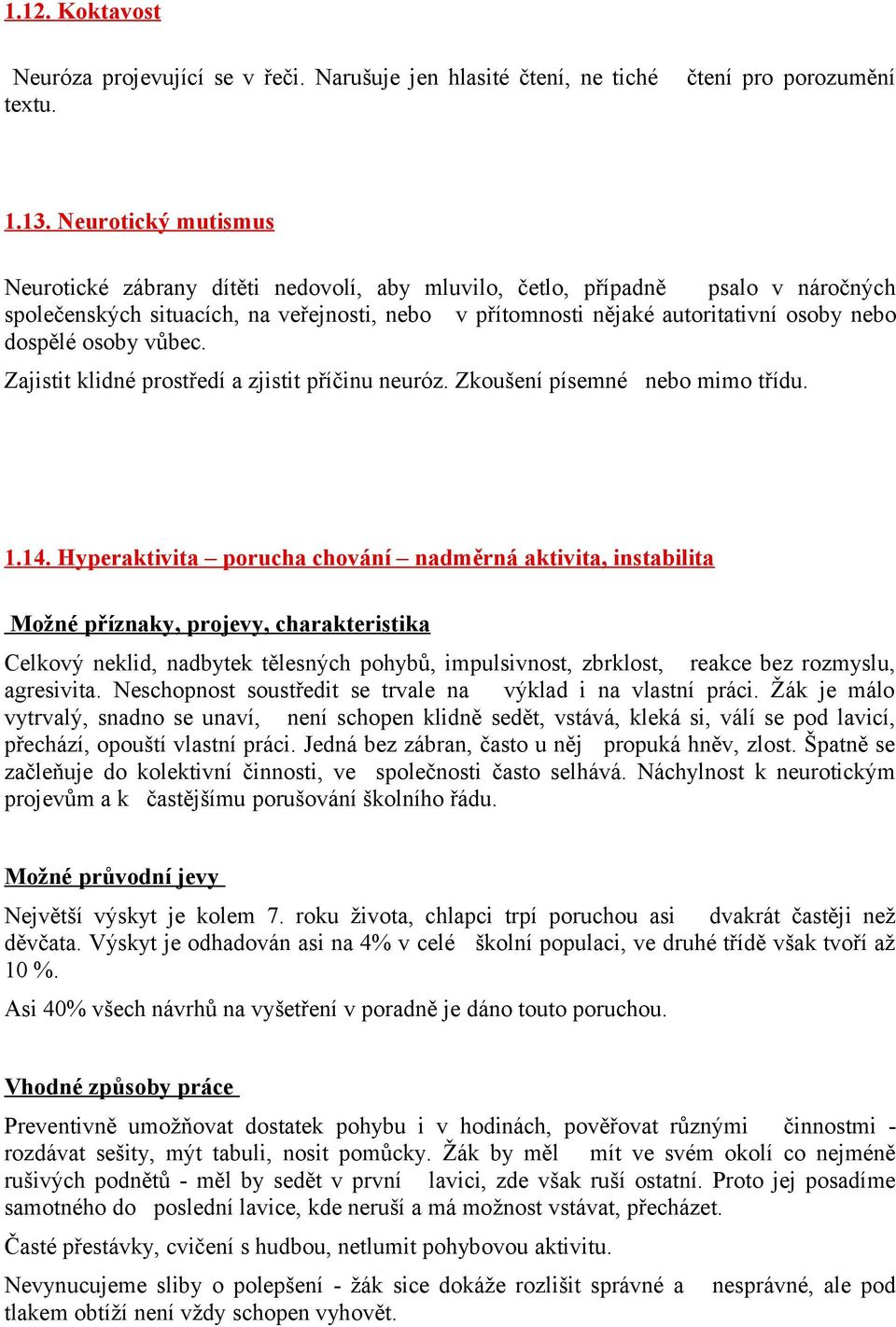 1.12. Koktavost

Neuróza projevující se v řeči. Narušuje jen hlasité čtení, ne tiché čtení pro porozumění textu.

1.13. Neurotický mutismus

Neurotické zábrany dítěti nedovolí, aby mluvilo, četlo, případně psalo v náročných společenských situacích, na veřejnosti, nebo v přítomnosti nějaké autoritativní osoby nebo dospělé osoby vůbec.

Zajistit klidné prostředí a zjistit příčinu neuróz. Zkoušení písemné nebo mimo třídu.

1.14. Hyperaktivita – porucha chování – nadměrná aktivita, instabilita

Možné příznaky, projevy, charakteristika

Celkový neklid, nadbytek tělesných pohybů, impulsivnost, zbrklost, reakce bez rozmyslu, agresivita. Neschopnost soustředit se trvale na výklad i na vlastní práci. Žák je málo vytrvalý, snadno se unaví, není schopen klidně sedět, vstává, kleká si, válí se pod lavicí, přechází, opouští vlastní práci. Jedná bez zábran, často u něj propuká hněv, zlost. Špatně se začleňuje do kolektivní činnosti, ve společnosti často selhává. Náchylnost k neurotickým projevům a k častějšímu porušování školního řádu.

Možné průvodní jevy

Největší výskyt je kolem 7. roku života, chlapci trpí poruchou asi dvakrát častěji než děvčata. Výskyt je odhadován asi na 4% v celé školní populaci, ve druhé třídě však tvoří až 10 %.

Asi 40% všech návrhů na vyšetření v poradně je dáno touto poruchou.

Vhodné způsoby práce

Preventivně umožňovat dostatek pohybu i v hodinách, pověřovat různými činnostmi - rozdávat sešity, mýt tabuli, nosit pomůcky. Žák by měl mít ve svém okolí co nejméně rušivých podnětů - měl by sedět v první lavici, zde však ruší ostatní. Proto jej posadíme samotného do poslední lavice, kde neruší a má možnost vstávat, přecházet.

Časté přestávky, cvičení s hudbou, netlumit pohybovou aktivitu.

Nevynucujeme sliby o polepšení - žák sice dokáže rozlišit správné a nesprávné, ale pod tlakem obtíží není vždy schopen vyhovět.